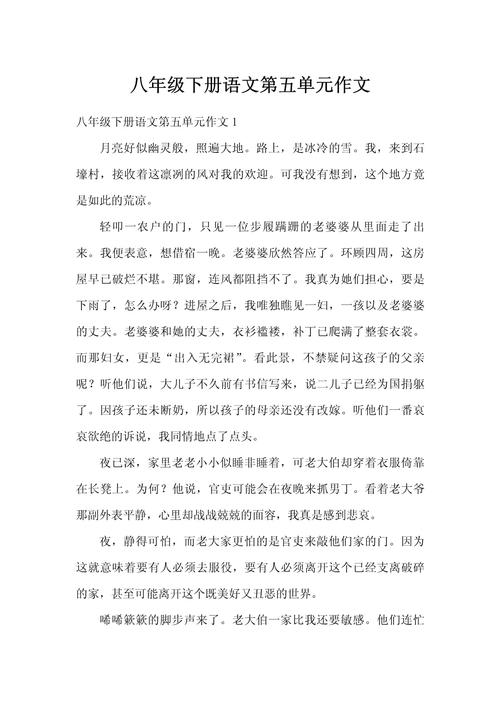 八年级下册语文第五单元作文

八年级下册语文第五单元作文 1

月亮好似幽灵般，照遍大地。路上，是冰冷的雪。我，来到石壕村，接收着这凛冽的风对我的欢迎。可我没有想到，这个地方竟是如此的荒凉。

轻叩一农户的门，只见一位步履蹒跚的老婆婆从里面走了出来。我便表意，想借宿一晚。老婆婆欣然答应了。环顾四周，这房屋早已破烂不堪。那窗，连风都阻挡不了。我真为她们担心，要是下雨了，怎么办呀？进屋之后，我唯独瞧见一妇，一孩以及老婆婆的丈夫。老婆婆和她的丈夫，衣衫褴褛，补丁已爬满了整套衣裳。而那妇女，更是“出入无完裙”。看此景，不禁疑问这孩子的父亲呢？听他们说，大儿子不久前有书信写来，说二儿子已经为国捐躯了。因孩子还未断奶，所以孩子的母亲还没有改嫁。听他们一番哀哀欲绝的诉说，我同情地点了点头。

夜已深，家里老老小小似睡非睡着，可老大伯却穿着衣服倚靠在长凳上。为何？他说，官吏可能会在夜晚来抓男丁。看着老大爷那副外表平静，心里却战战兢兢的面容，我真是感到悲哀。

夜，静得可怕，而老大家更怕的是官吏来敲他们家的门。因为这就意味着要有人必须去服役，要有人必须离开这个已经支离破碎的家，甚至可能离开这个既美好又丑恶的世界。

唏唏簌簌的脚步声来了。老大伯一家比我还要敏感。他们连忙